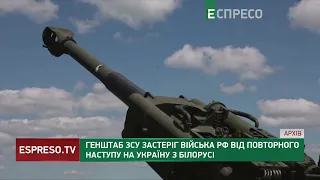 ЕСПРЕСО

АРХІВ

ESPRESO.TV

ГЕНШТАБ ЗСУ ЗАСТЕРІГ ВІЙСЬКА РФ ВІД ПОВТОРНОГО НАСТУПУ НА УКРАЇНУ З БІЛОРУСІ